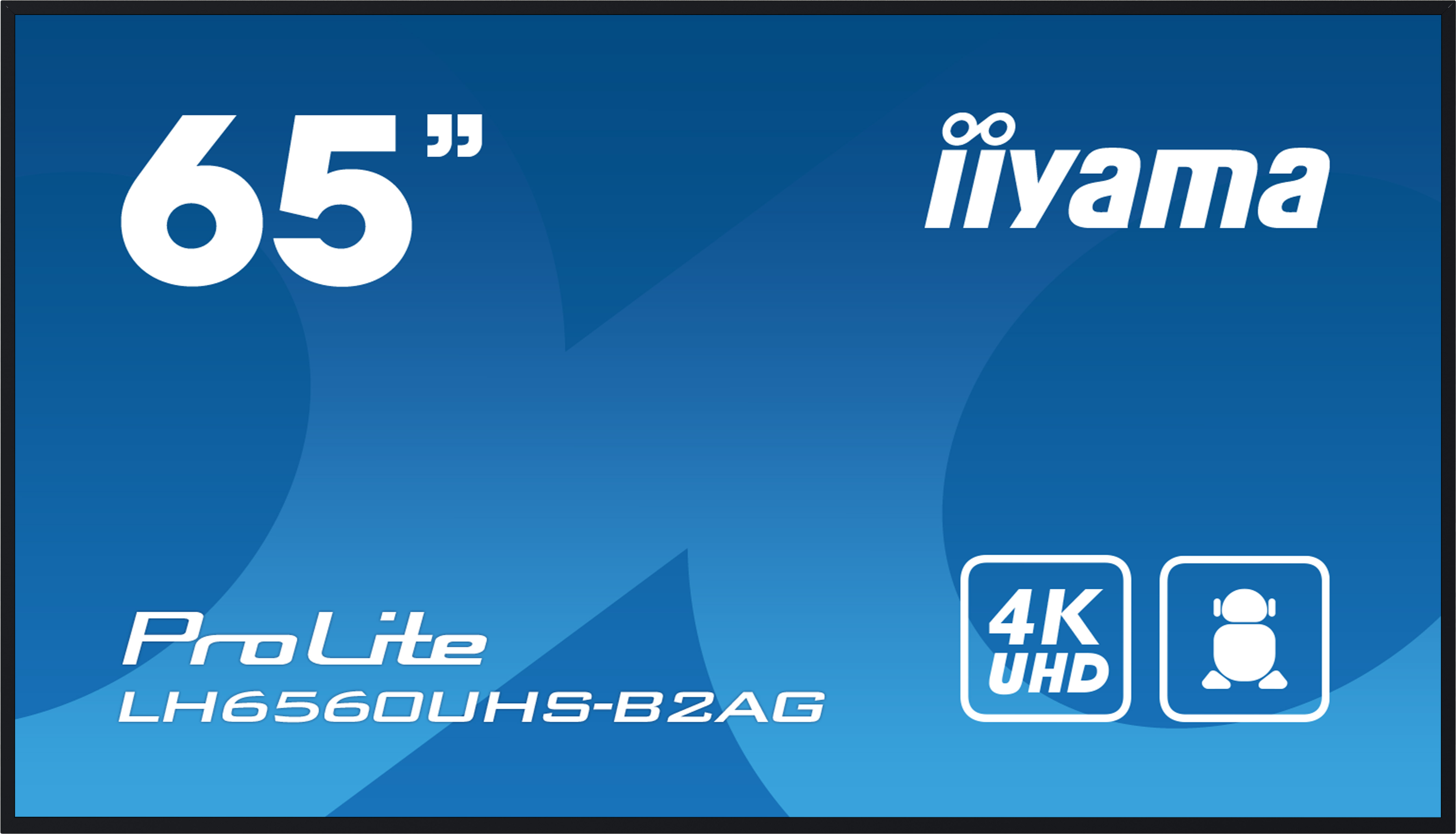 65”

iiyama

ProLite
LH6560UHS-B2AG

4K
UHD